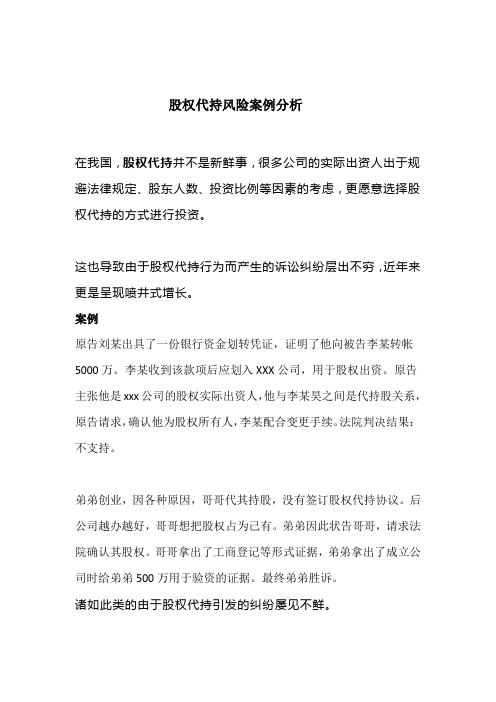 股权代持风险案例分析

在我国，股权代持并不是新鲜事，很多公司的实际出资人出于规避法律规定、股东人数、投资比例等因素的考虑，更愿意选择股权代持的方式进行投资。

这也导致由于股权代持行为而产生的诉讼纠纷层出不穷，近年来更是呈现喷井式增长。

案例

原告刘某出具了一份银行资金划转凭证，证明了他向被告李某转帐5000万。李某收到该款项后应划入XXX公司，用于股权出资。原告主张他是xxx公司的股权实际出资人，他与李某昊之间是代持股关系，原告请求，确认他为股权所有人，李某配合变更手续。法院判决结果：不支持。

弟弟创业，因各种原因，哥哥代其持股，没有签订股权代持协议。后公司越办越好，哥哥想把股权占为己有。弟弟因此状告哥哥，请求法院确认其股权。哥哥拿出了工商登记等形式证据，弟弟拿出了成立公司时给弟弟500万用于验资的证据。最终弟弟胜诉。

诸如此类的由于股权代持引发的纠纷屡见不鲜。